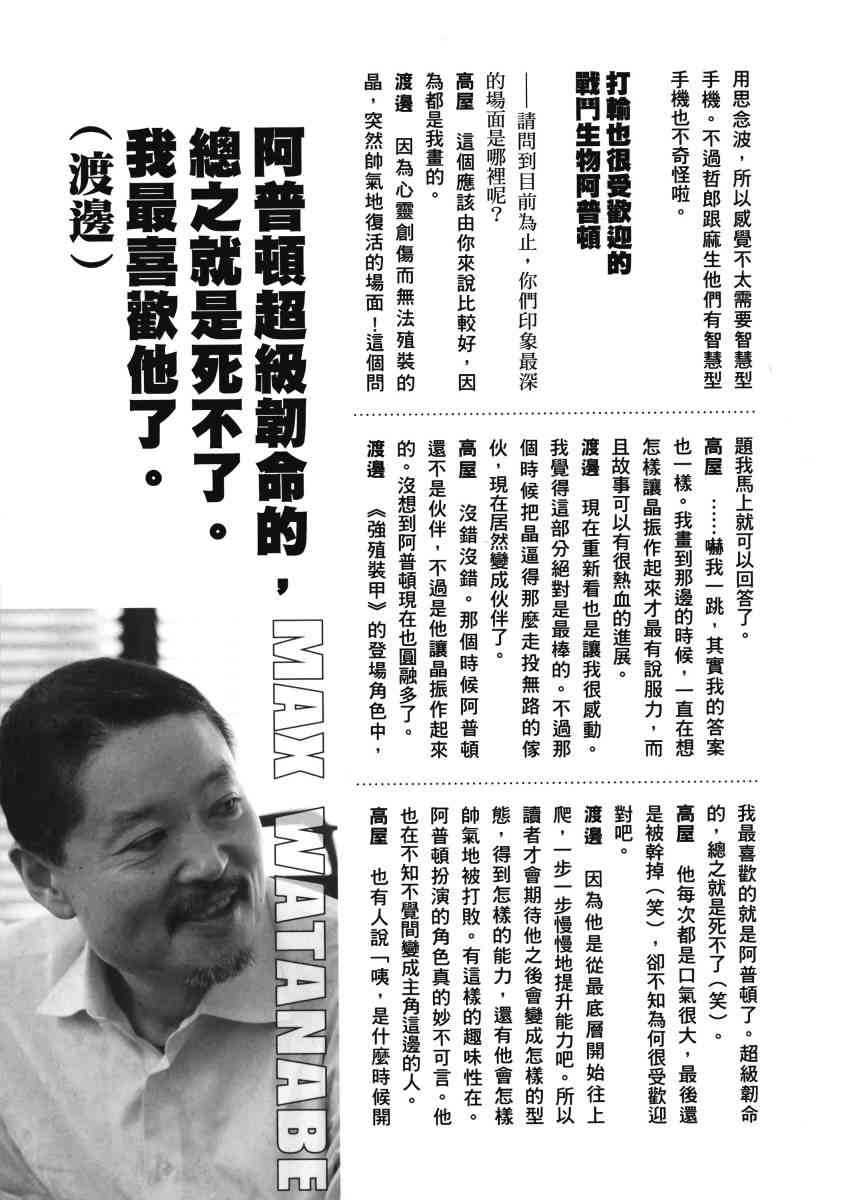 用思念波，所以感覺不太需要智慧型手機。不過哲郎跟麻生他們有智慧型手機也不奇怪啦。

打輸也很受歡迎的戰鬥生物阿普頓

——請問到目前為止，你們印象最深的場面是哪裡呢？

高屋　這個應該由你來說比較好，因為都是我畫的。

渡邊　因為心靈創傷而無法殖裝的晶，突然帥氣地復活的場面！這個問題我馬上就可以回答了。

高屋　……嚇我一跳，其實我的答案也一樣。我畫到那邊的時候，一直在想怎樣讓晶振作起來才最有說服力，而且故事可以有很熱血的進展。

渡邊　現在重新看也是讓我很感動。我覺得這部分絕對是最棒的。不過那個時候把晶逼得那麼走投無路的傢伙，現在居然變成伙伴了。

高屋　沒錯沒錯。那個時候阿普頓還不是伙伴，不過是他讓晶振作起來的。沒想到阿普頓現在也圓融多了。

渡邊　《強殖裝甲》的登場角色中，我最喜歡的就是阿普頓了。超級韌命的，總之就是死不了（笑）。

高屋　他每次都是口氣很大，最後還是被幹掉（笑），卻不知為何很受歡迎對吧。

渡邊　因為他是從最底層開始往上爬，一步一步慢慢地提升能力吧。所以讀者才會期待他之後會變成怎樣的型態，得到怎樣的能力，還有他會怎樣帥氣地被打敗。有這樣的趣味性在。阿普頓扮演的角色真的妙不可言。他也在不知不覺間變成主角這邊的人。

高屋　也有人說「咦，是什麼時候開

阿普頓超級韌命的，總之就是死不了。我最喜歡他了。（渡邊）

MAX WATANABE